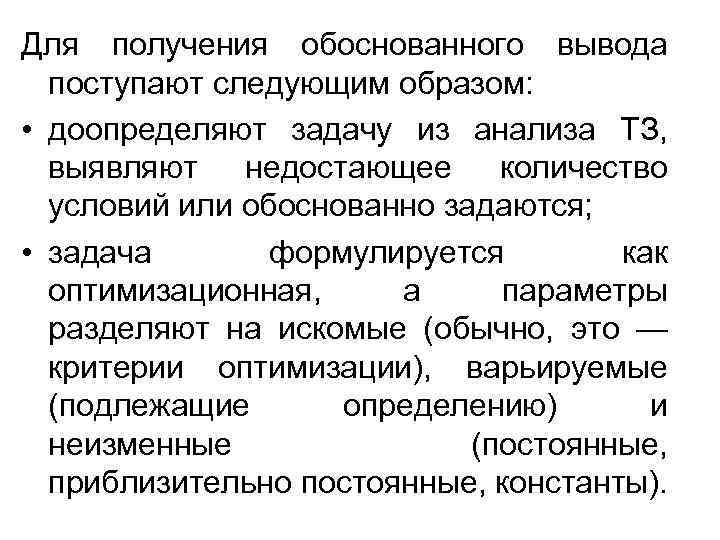 Для получения обоснованного вывода поступают следующим образом:

• доопределяют задачу из анализа ТЗ, выявляют недостающее количество условий или обоснованно задаются;

• задача формулируется как оптимизационная, а параметры разделяют на искомые (обычно, это — критерии оптимизации), варьируемые (подлежащие определению) и неизменные (постоянные, приблизительно постоянные, константы).